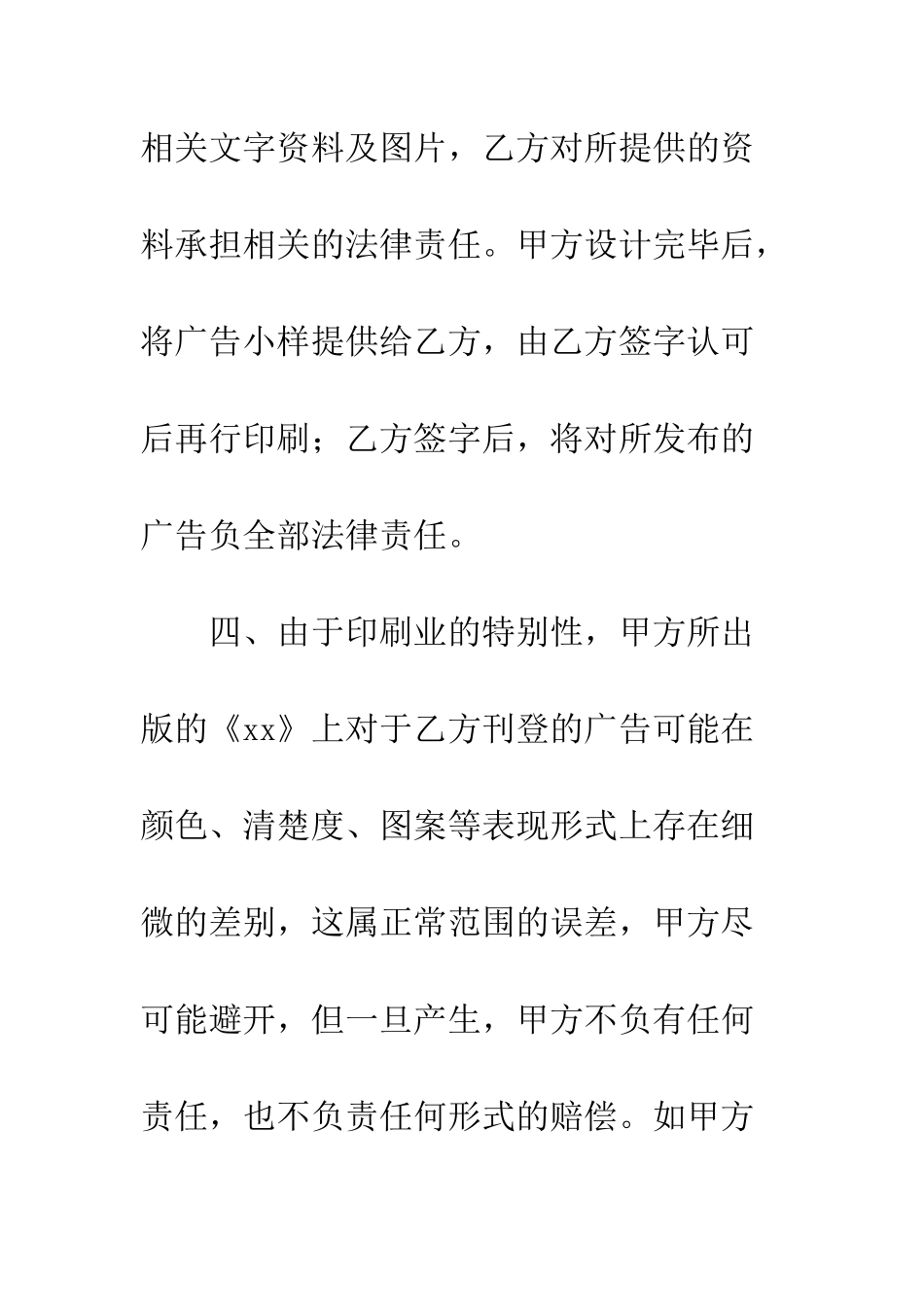 相关文字资料及图片，乙方对所提供的资料承担相关的法律责任。甲方设计完毕后，将广告小样提供给乙方，由乙方签字认可后再行印刷；乙方签字后，将对所发布的广告负全部法律责任。

四、由于印刷业的特别性，甲方所出版的《xx》上对于乙方刊登的广告可能在颜色、清楚度、图案等表现形式上存在细微的差别，这属正常范围的误差，甲方尽可能避开，但一旦产生，甲方不负有任何责任，也不负责任何形式的赔偿。如甲方